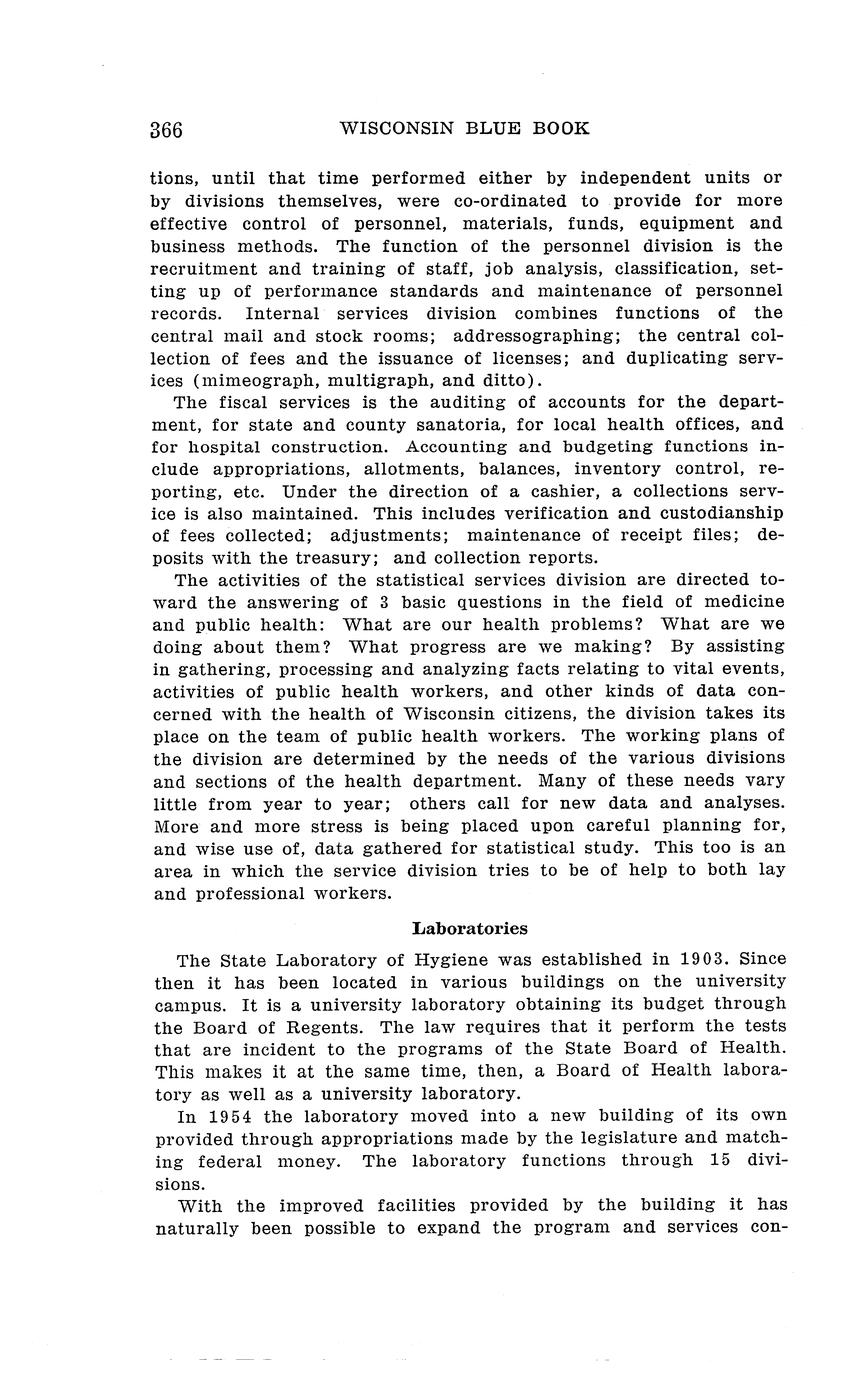 366 WISCONSIN BLUE BOOK

tions, until that time performed either by independent units or by divisions themselves, were co-ordinated to provide for more effective control of personnel, materials, funds, equipment and business methods. The function of the personnel division is the recruitment and training of staff, job analysis, classification, setting up of performance standards and maintenance of personnel records. Internal services division combines functions of the central mail and stock rooms; addressographing; the central collection of fees and the issuance of licenses; and duplicating services (mimeograph, multigraph, and ditto).

The fiscal services is the auditing of accounts for the department, for state and county sanatoria, for local health offices, and for hospital construction. Accounting and budgeting functions include appropriations, allotments, balances, inventory control, reporting, etc. Under the direction of a cashier, a collections service is also maintained. This includes verification and custodianship of fees collected; adjustments; maintenance of receipt files; deposits with the treasury; and collection reports.

The activities of the statistical services division are directed toward the answering of 3 basic questions in the field of medicine and public health: What are our health problems? What are we doing about them? What progress are we making? By assisting in gathering, processing and analyzing facts relating to vital events, activities of public health workers, and other kinds of data concerned with the health of Wisconsin citizens, the division takes its place on the team of public health workers. The working plans of the division are determined by the needs of the various divisions and sections of the health department. Many of these needs vary little from year to year; others call for new data and analyses. More and more stress is being placed upon careful planning for, and wise use of, data gathered for statistical study. This too is an area in which the service division tries to be of help to both lay and professional workers.

Laboratories

The State Laboratory of Hygiene was established in 1903. Since then it has been located in various buildings on the university campus. It is a university laboratory obtaining its budget through the Board of Regents. The law requires that it perform the tests that are incident to the programs of the State Board of Health. This makes it at the same time, then, a Board of Health laboratory as well as a university laboratory.

In 1954 the laboratory moved into a new building of its own provided through appropriations made by the legislature and matching federal money. The laboratory functions through 15 divisions.

With the improved facilities provided by the building it has naturally been possible to expand the program and services con-